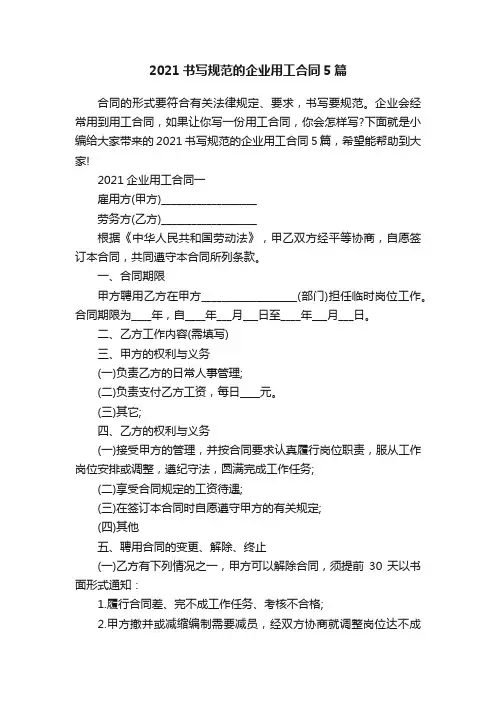 2021 书写规范的企业用工合同 5 篇

合同的形式要符合有关法律规定、要求，书写要规范。企业会经常用到用工合同，如果让你写一份用工合同，你会怎样写?下面就是小编给大家带来的 2021 书写规范的企业用工合同 5 篇，希望能帮助到大家!

2021 企业用工合同一

雇用方(甲方)__________________

劳务方(乙方)__________________

根据《中华人民共和国劳动法》，甲乙双方经平等协商，自愿签订本合同，共同遵守本合同所列条款。

一、合同期限

甲方聘用乙方在甲方__________________(部门)担任临时岗位工作。合同期限为____年，自____年___月___日至____年___月___日。

二、乙方工作内容(需填写)

三、甲方的权利与义务

(一)负责乙方的日常人事管理;

(二)负责支付乙方工资，每日____元。

(三)其它;

四、乙方的权利与义务

(一)接受甲方的管理，并按合同要求认真履行岗位职责，服从工作岗位安排或调整，遵纪守法，圆满完成工作任务;

(二)享受合同规定的工资待遇;

(三)在签订本合同时自愿遵守甲方的有关规定;

(四)其他

五、聘用合同的变更、解除、终止

(一)乙方有下列情况之一，甲方可以解除合同，须提前 30 天以书面形式通知：

1.履行合同差、完不成工作任务、考核不合格;

2.甲方撤并或减缩编制需要减员，经双方协商就调整岗位达不成